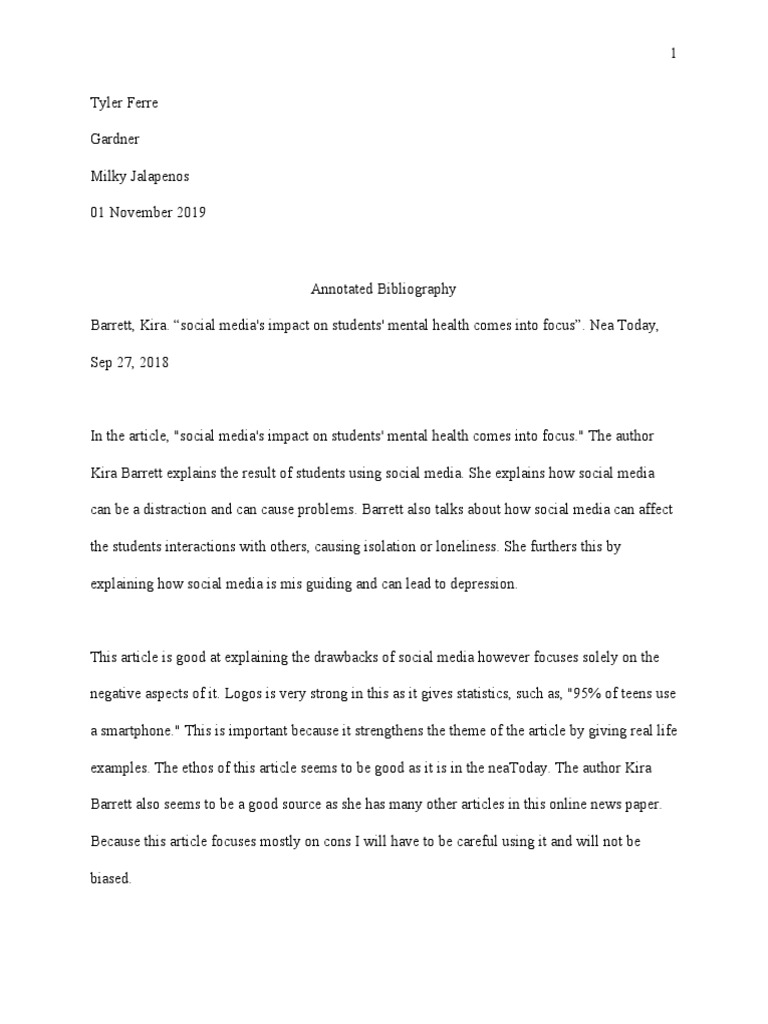 1

Tyler Ferre

Gardner

Milky Jalapenos

01 November 2019

Annotated Bibliography

Barrett, Kira. “social media's impact on students' mental health comes into focus”. Nea Today, Sep 27, 2018

In the article, "social media's impact on students' mental health comes into focus." The author Kira Barrett explains the result of students using social media. She explains how social media can be a distraction and can cause problems. Barrett also talks about how social media can affect the students interactions with others, causing isolation or loneliness. She furthers this by explaining how social media is mis guiding and can lead to depression.

This article is good at explaining the drawbacks of social media however focuses solely on the negative aspects of it. Logos is very strong in this as it gives statistics, such as, "95% of teens use a smartphone." This is important because it strengthens the theme of the article by giving real life examples. The ethos of this article seems to be good as it is in the neaToday. The author Kira Barrett also seems to be a good source as she has many other articles in this online news paper. Because this article focuses mostly on cons I will have to be careful using it and will not be biased.